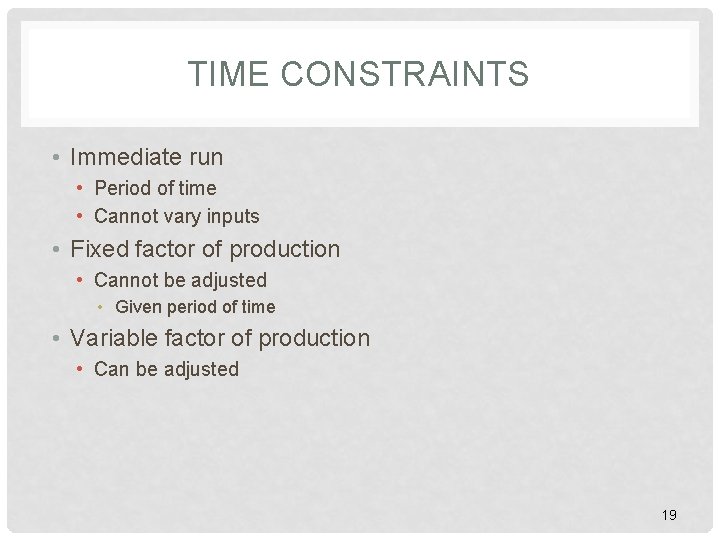 TIME CONSTRAINTS

• Immediate run
• Period of time
• Cannot vary inputs
• Fixed factor of production
• Cannot be adjusted
• Given period of time
• Variable factor of production
• Can be adjusted

19